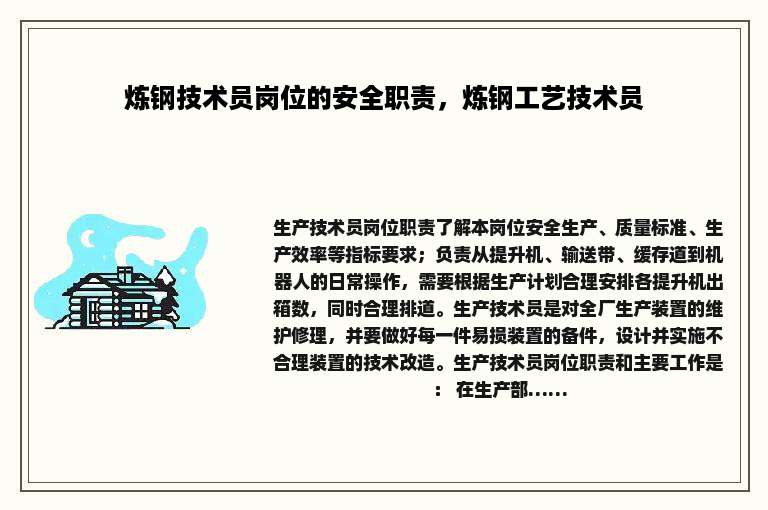 炼钢技术员岗位的安全职责，炼钢工艺技术员

生产技术员岗位职责了解本岗位安全生产、质量标准、生产效率等指标要求；负责从提升机、输送带、缓存道到机器人的日常操作，需要根据生产计划合理安排各提升机出箱数，同时合理排道。生产技术员是对全厂生产装置的维护修理，并要做好每一件易损装置的备件，设计并实施不合理装置的技术改造。生产技术员岗位职责和主要工作是：在生产部……